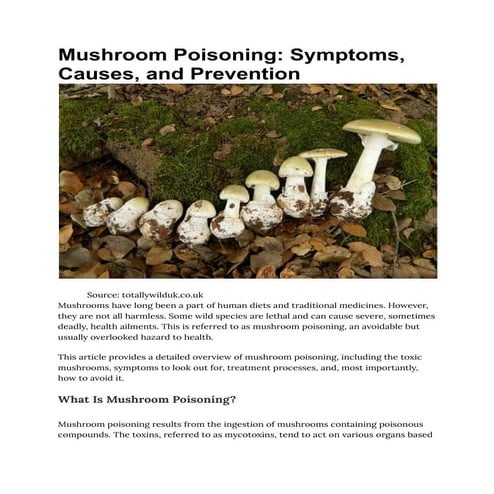 Mushroom Poisoning: Symptoms, Causes, and Prevention

Source: totallywilduk.co.uk
Mushrooms have long been a part of human diets and traditional medicines. However, they are not all harmless. Some wild species are lethal and can cause severe, sometimes deadly, health ailments. This is referred to as mushroom poisoning, an avoidable but usually overlooked hazard to health.

This article provides a detailed overview of mushroom poisoning, including the toxic mushrooms, symptoms to look out for, treatment processes, and, most importantly, how to avoid it.

What Is Mushroom Poisoning?

Mushroom poisoning results from the ingestion of mushrooms containing poisonous compounds. The toxins, referred to as mycotoxins, tend to act on various organs based